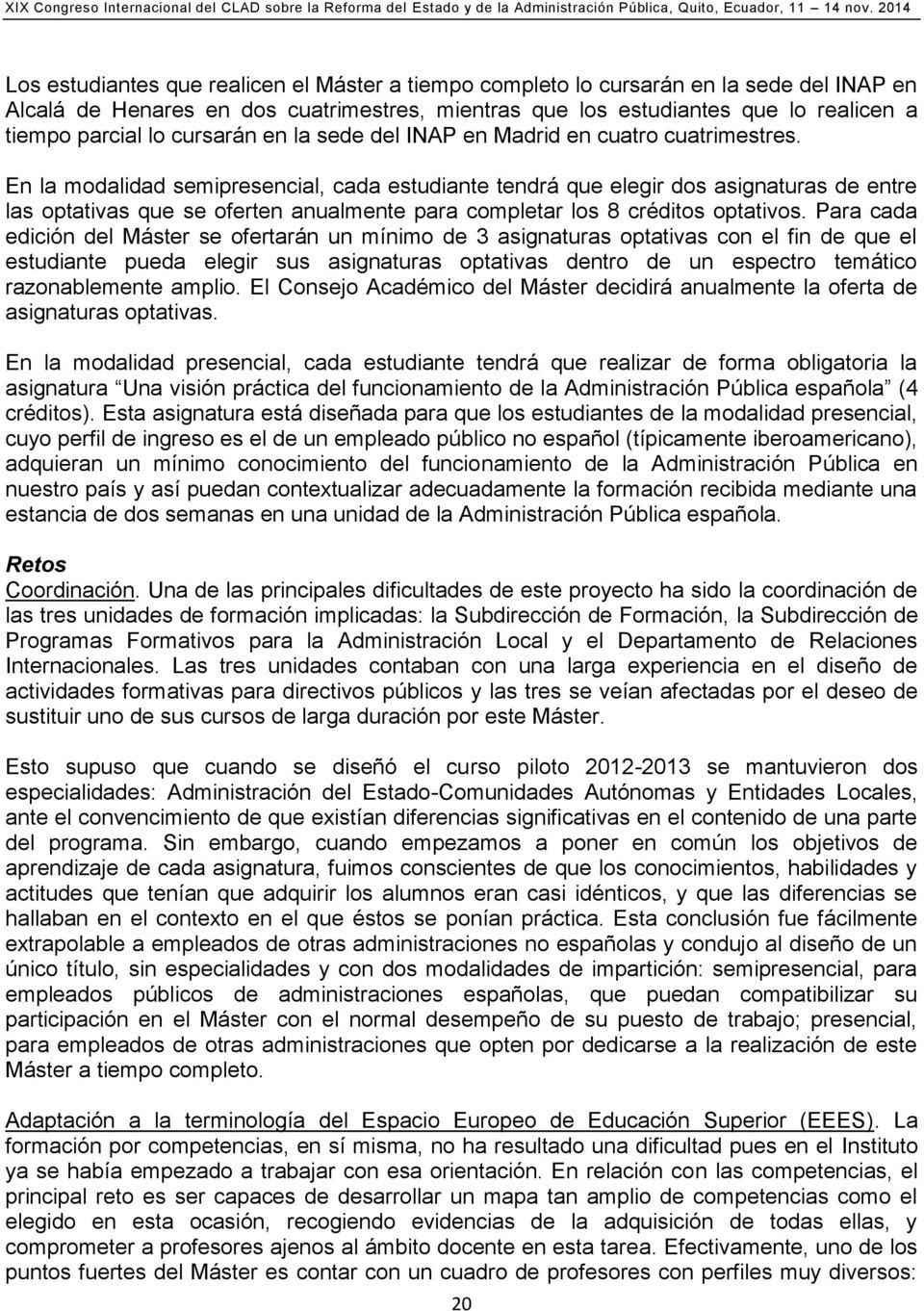 XIX Congreso Internacional del CLAD sobre la Reforma del Estado y de la Administración Pública, Quito, Ecuador, 11 14 nov. 2014

Los estudiantes que realicen el Máster a tiempo completo lo cursarán en la sede del INAP en Alcalá de Henares en dos cuatrimestres, mientras que los estudiantes que lo realicen a tiempo parcial lo cursarán en la sede del INAP en Madrid en cuatro cuatrimestres.

En la modalidad semipresencial, cada estudiante tendrá que elegir dos asignaturas de entre las optativas que se oferten anualmente para completar los 8 créditos optativos. Para cada edición del Máster se ofertarán un mínimo de 3 asignaturas optativas con el fin de que el estudiante pueda elegir sus asignaturas optativas dentro de un espectro temático razonablemente amplio. El Consejo Académico del Máster decidirá anualmente la oferta de asignaturas optativas.

En la modalidad presencial, cada estudiante tendrá que realizar de forma obligatoria la asignatura Una visión práctica del funcionamiento de la Administración Pública española (4 créditos). Esta asignatura está diseñada para que los estudiantes de la modalidad presencial, cuyo perfil de ingreso es el de un empleado público no español (típicamente iberoamericano), adquieran un mínimo conocimiento del funcionamiento de la Administración Pública en nuestro país y así puedan contextualizar adecuadamente la formación recibida mediante una estancia de dos semanas en una unidad de la Administración Pública española.

Retos
Coordinación. Una de las principales dificultades de este proyecto ha sido la coordinación de las tres unidades de formación implicadas: la Subdirección de Formación, la Subdirección de Programas Formativos para la Administración Local y el Departamento de Relaciones Internacionales. Las tres unidades contaban con una larga experiencia en el diseño de actividades formativas para directivos públicos y las tres se veían afectadas por el deseo de sustituir uno de sus cursos de larga duración por este Máster.

Esto supuso que cuando se diseñó el curso piloto 2012-2013 se mantuvieron dos especialidades: Administración del Estado-Comunidades Autónomas y Entidades Locales, ante el convencimiento de que existían diferencias significativas en el contenido de una parte del programa. Sin embargo, cuando empezamos a poner en común los objetivos de aprendizaje de cada asignatura, fuimos conscientes de que los conocimientos, habilidades y actitudes que tenían que adquirir los alumnos eran casi idénticos, y que las diferencias se hallaban en el contexto en el que éstos se ponían práctica. Esta conclusión fue fácilmente extrapolable a empleados de otras administraciones no españolas y condujo al diseño de un único título, sin especialidades y con dos modalidades de impartición: semipresencial, para empleados públicos de administraciones españolas, que puedan compatibilizar su participación en el Máster con el normal desempeño de su puesto de trabajo; presencial, para empleados de otras administraciones que opten por dedicarse a la realización de este Máster a tiempo completo.

Adaptación a la terminología del Espacio Europeo de Educación Superior (EEES). La formación por competencias, en sí misma, no ha resultado una dificultad pues en el Instituto ya se había empezado a trabajar con esa orientación. En relación con las competencias, el principal reto es ser capaces de desarrollar un mapa tan amplio de competencias como el elegido en esta ocasión, recogiendo evidencias de la adquisición de todas ellas, y comprometer a profesores ajenos al ámbito docente en esta tarea. Efectivamente, uno de los puntos fuertes del Máster es contar con un cuadro de profesores con perfiles muy diversos:

20